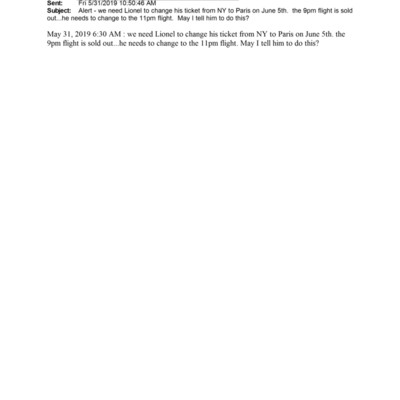 Sent: Fri 5/31/2019 10:50:46 AM
Subject: Alert - we need Lionel to change his ticket from NY to Paris on June 5th. the 9pm flight is sold out...he needs to change to the 11pm flight. May I tell him to do this?

May 31, 2019 6:30 AM : we need Lionel to change his ticket from NY to Paris on June 5th. the 9pm flight is sold out...he needs to change to the 11pm flight. May I tell him to do this?